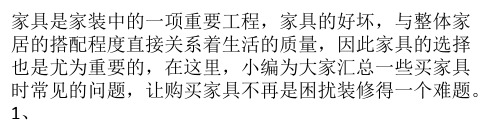 家具是家装中的一项重要工程，家具的好坏，与整体家居的搭配程度直接关系着生活的质量，因此家具的选择也是尤为重要的，在这里，小编为大家汇总一些买家具时常见的问题，让购买家具不再是困扰装修得一个难题。
1、